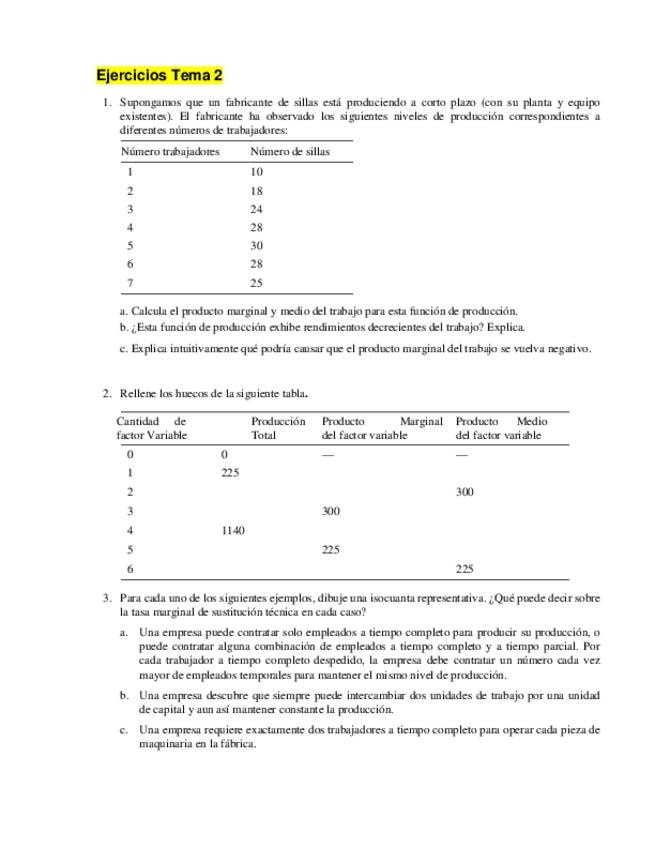 Ejercicios Tema 2

1. Supongamos que un fabricante de sillas está produciendo a corto plazo (con su planta y equipo existentes). El fabricante ha observado los siguientes niveles de producción correspondientes a diferentes números de trabajadores:

| Número trabajadores | Número de sillas |
|---|---|
| 1 | 10 |
| 2 | 18 |
| 3 | 24 |
| 4 | 28 |
| 5 | 30 |
| 6 | 28 |
| 7 | 25 |

a. Calcula el producto marginal y medio del trabajo para esta función de producción.
b. ¿Esta función de producción exhibe rendimientos decrecientes del trabajo? Explica.
c. Explica intuitivamente qué podría causar que el producto marginal del trabajo se vuelva negativo.

2. Rellene los huecos de la siguiente tabla.

| Cantidad de factor Variable | Producción Total | Producto Marginal del factor variable | Producto Medio del factor variable |
|---|---|---|---|
| 0 | 0 | — | — |
| 1 | 225 | | |
| 2 | | | 300 |
| 3 | | 300 | |
| 4 | 1140 | | |
| 5 | | 225 | |
| 6 | | | 225 |

3. Para cada uno de los siguientes ejemplos, dibuje una isocuanta representativa. ¿Qué puede decir sobre la tasa marginal de sustitución técnica en cada caso?

a. Una empresa puede contratar solo empleados a tiempo completo para producir su producción, o puede contratar alguna combinación de empleados a tiempo completo y a tiempo parcial. Por cada trabajador a tiempo completo despedido, la empresa debe contratar un número cada vez mayor de empleados temporales para mantener el mismo nivel de producción.

b. Una empresa descubre que siempre puede intercambiar dos unidades de trabajo por una unidad de capital y aun así mantener constante la producción.

c. Una empresa requiere exactamente dos trabajadores a tiempo completo para operar cada pieza de maquinaria en la fábrica.